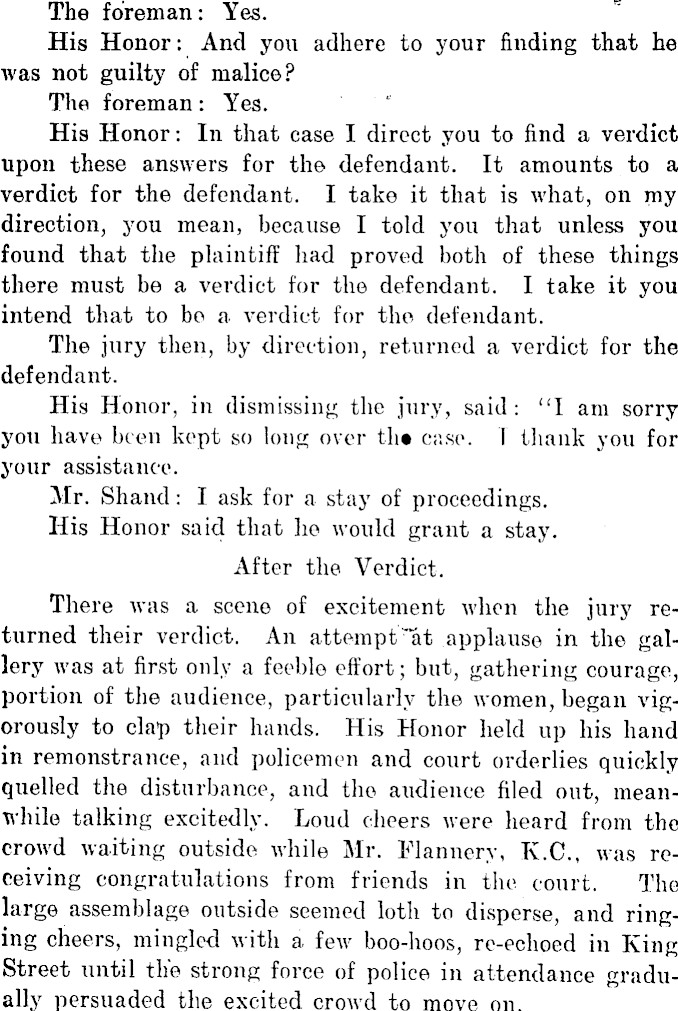 The foreman: Yes.

His Honor: And you adhere to your finding that he was not guilty of malice?

The foreman: Yes.

His Honor: In that case I direct you to find a verdict upon these answers for the defendant. It amounts to a verdict for the defendant. I take it that is what, on my direction, you mean, because I told you that unless you found that the plaintiff had proved both of these things there must be a verdict for the defendant. I take it you intend that to be a verdict for the defendant.

The jury then, by direction, returned a verdict for the defendant.

His Honor, in dismissing the jury, said: "I am sorry you have been kept so long over the case. I thank you for your assistance.

Mr. Shand: I ask for a stay of proceedings.

His Honor said that he would grant a stay.

After the Verdict.

There was a scene of excitement when the jury returned their verdict. An attempt at applause in the gallery was at first only a feeble effort; but, gathering courage, portion of the audience, particularly the women, began vigorously to clap their hands. His Honor held up his hand in remonstrance, and policemen and court orderlies quickly quelled the disturbance, and the audience filed out, meanwhile talking excitedly. Loud cheers were heard from the crowd waiting outside while Mr. Flannery, K.C., was receiving congratulations from friends in the court. The large assemblage outside seemed loth to disperse, and ringing cheers, mingled with a few boo-hoos, re-echoed in King Street until the strong force of police in attendance gradually persuaded the excited crowd to move on.